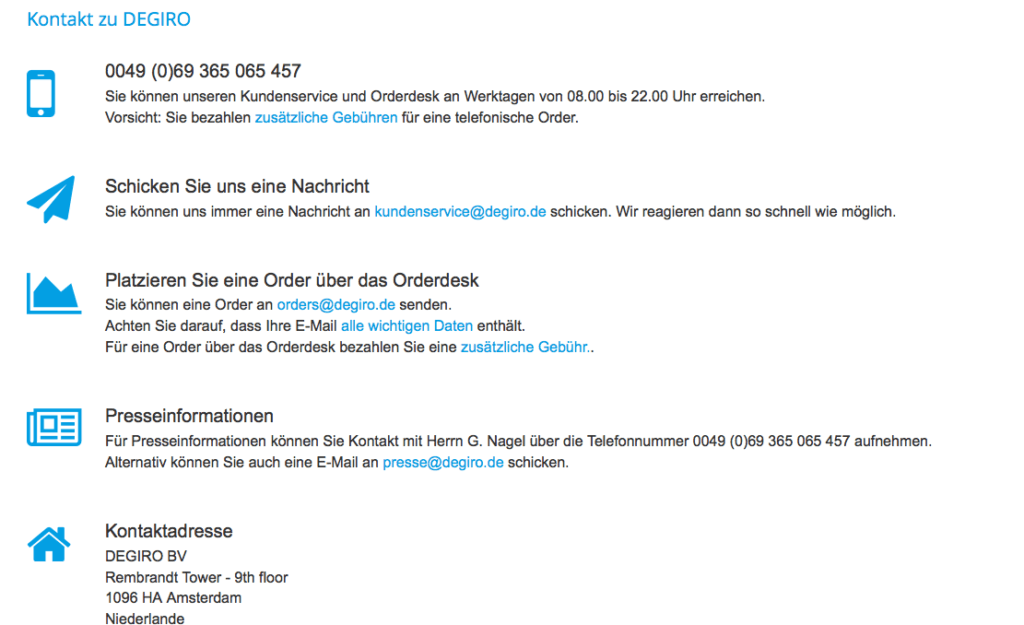 Kontakt zu DEGIRO

0049 (0)69 365 065 457
Sie können unseren Kundenservice und Orderdesk an Werktagen von 08.00 bis 22.00 Uhr erreichen.
Vorsicht: Sie bezahlen zusätzliche Gebühren für eine telefonische Order.

Schicken Sie uns eine Nachricht
Sie können uns immer eine Nachricht an kundenservice@degiro.de schicken. Wir reagieren dann so schnell wie möglich.

Platzieren Sie eine Order über das Orderdesk
Sie können eine Order an orders@degiro.de senden.
Achten Sie darauf, dass Ihre E-Mail alle wichtigen Daten enthält.
Für eine Order über das Orderdesk bezahlen Sie eine zusätzliche Gebühr..

Presseinformationen
Für Presseinformationen können Sie Kontakt mit Herrn G. Nagel über die Telefonnummer 0049 (0)69 365 065 457 aufnehmen.
Alternativ können Sie auch eine E-Mail an presse@degiro.de schicken.

Kontaktadresse
DEGIRO BV
Rembrandt Tower - 9th floor
1096 HA Amsterdam
Niederlande